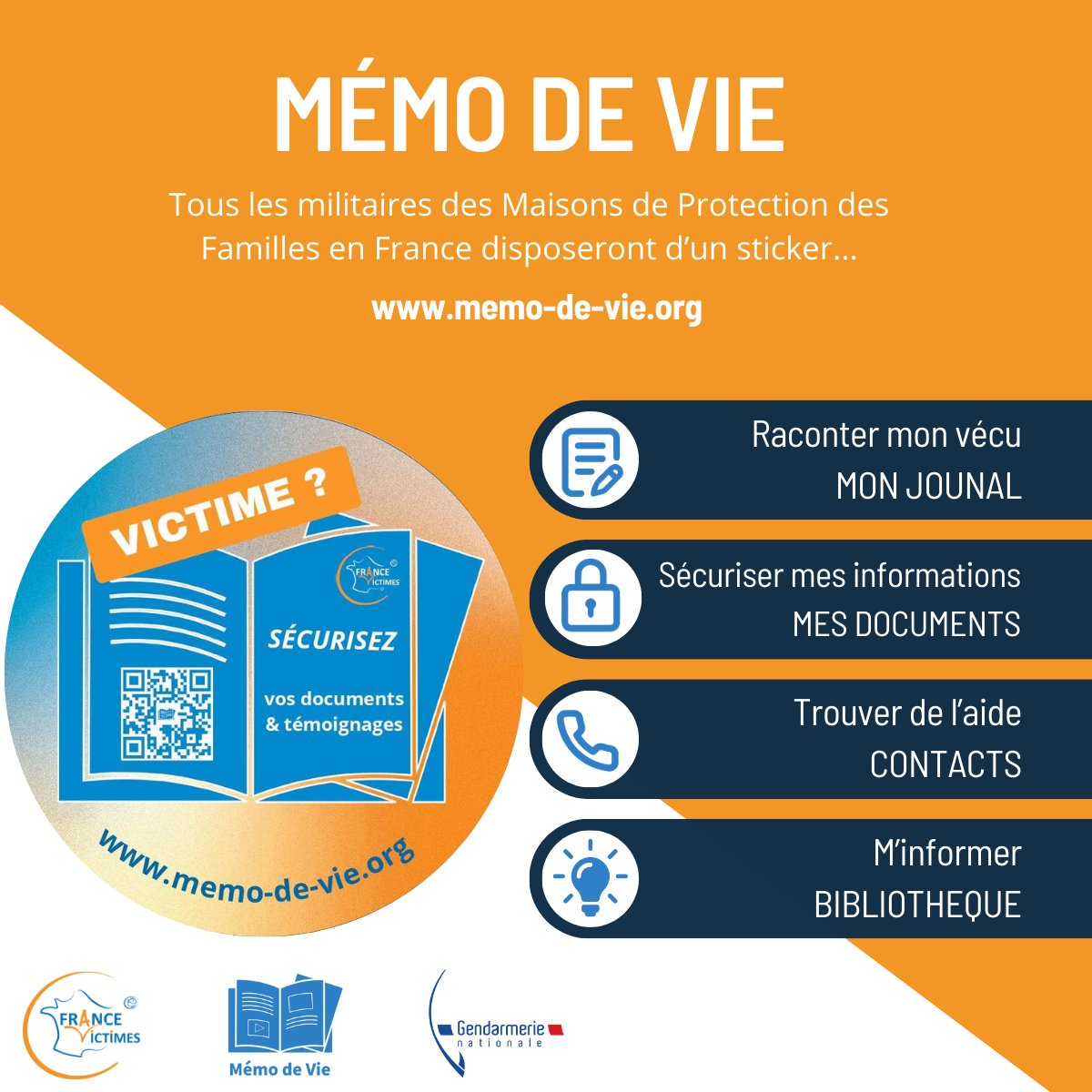 MÉMO DE VIE

Tous les militaires des Maisons de Protection des Familles en France disposeront d'un sticker...

www.memo-de-vie.org

VICTIME ?

FRANCE VICTIMES

SÉCURISEZ

vos documents & témoignages

www.memo-de-vie.org

Raconter mon vécu
MON JOUNAL

Sécuriser mes informations
MES DOCUMENTS

Trouver de l'aide
CONTACTS

M'informer
BIBLIOTHEQUE

FRANCE VICTIMES

Mémo de Vie

Gendarmerie nationale